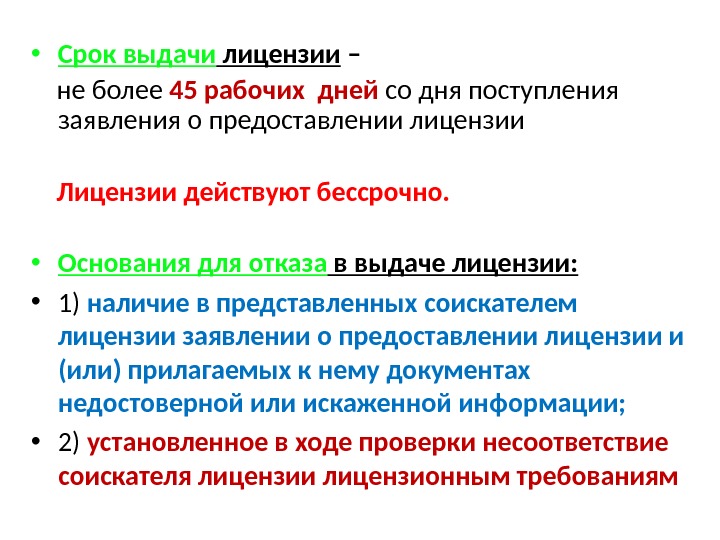 • Срок выдачи лицензии –

не более 45 рабочих дней со дня поступления заявления о предоставлении лицензии

Лицензии действуют бессрочно.

• Основания для отказа в выдаче лицензии:

• 1) наличие в представленных соискателем лицензии заявлении о предоставлении лицензии и (или) прилагаемых к нему документах недостоверной или искаженной информации;

• 2) установленное в ходе проверки несоответствие соискателя лицензии лицензионным требованиям